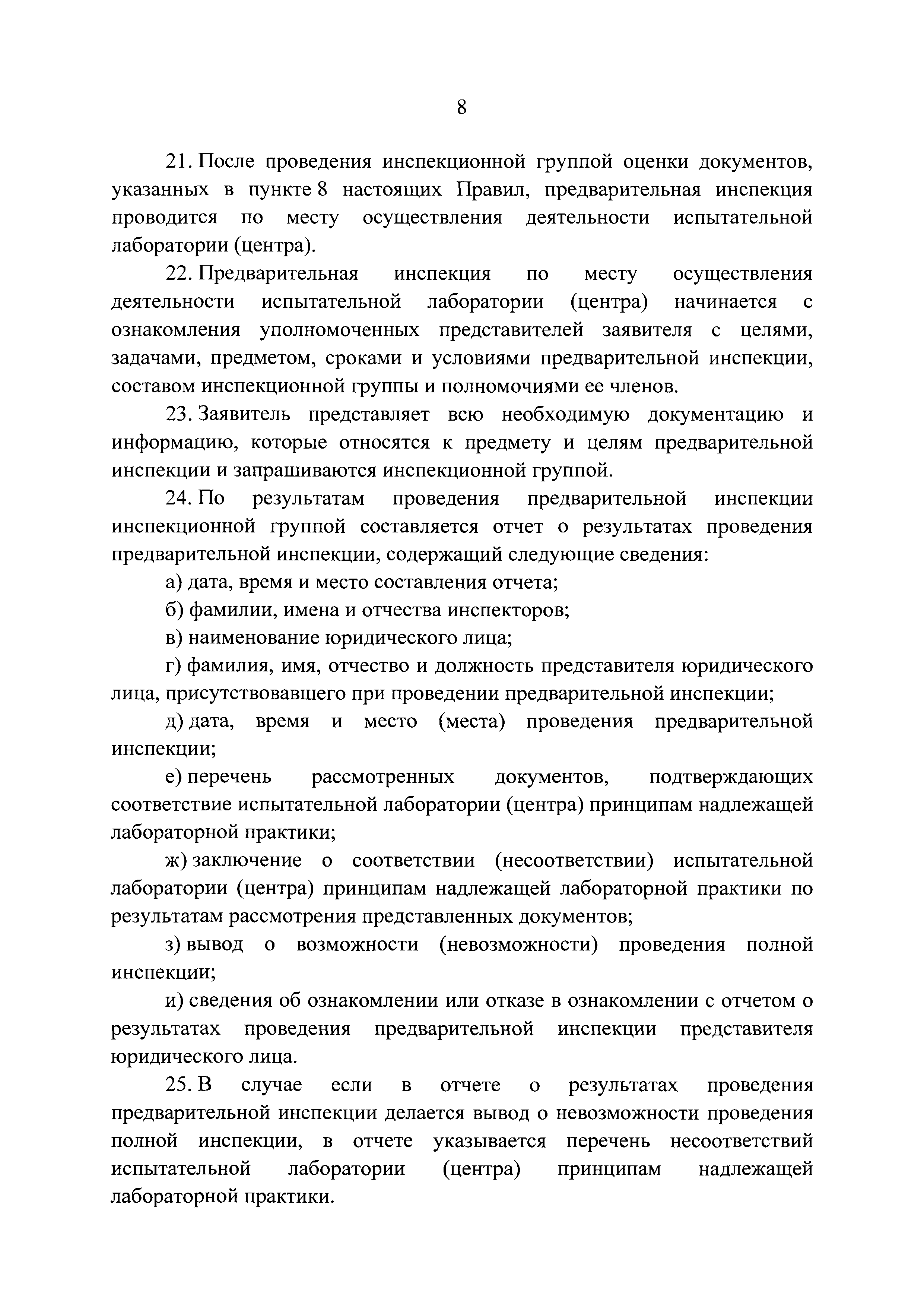 8

21. После проведения инспекционной группой оценки документов, указанных в пункте 8 настоящих Правил, предварительная инспекция проводится по месту осуществления деятельности испытательной лаборатории (центра).

22. Предварительная инспекция по месту осуществления деятельности испытательной лаборатории (центра) начинается с ознакомления уполномоченных представителей заявителя с целями, задачами, предметом, сроками и условиями предварительной инспекции, составом инспекционной группы и полномочиями ее членов.

23. Заявитель представляет всю необходимую документацию и информацию, которые относятся к предмету и целям предварительной инспекции и запрашиваются инспекционной группой.

24. По результатам проведения предварительной инспекции инспекционной группой составляется отчет о результатах проведения предварительной инспекции, содержащий следующие сведения:

а) дата, время и место составления отчета;

б) фамилии, имена и отчества инспекторов;

в) наименование юридического лица;

г) фамилия, имя, отчество и должность представителя юридического лица, присутствовавшего при проведении предварительной инспекции;

д) дата, время и место (места) проведения предварительной инспекции;

е) перечень рассмотренных документов, подтверждающих соответствие испытательной лаборатории (центра) принципам надлежащей лабораторной практики;

ж) заключение о соответствии (несоответствии) испытательной лаборатории (центра) принципам надлежащей лабораторной практики по результатам рассмотрения представленных документов;

з) вывод о возможности (невозможности) проведения полной инспекции;

и) сведения об ознакомлении или отказе в ознакомлении с отчетом о результатах проведения предварительной инспекции представителя юридического лица.

25. В случае если в отчете о результатах проведения предварительной инспекции делается вывод о невозможности проведения полной инспекции, в отчете указывается перечень несоответствий испытательной лаборатории (центра) принципам надлежащей лабораторной практики.